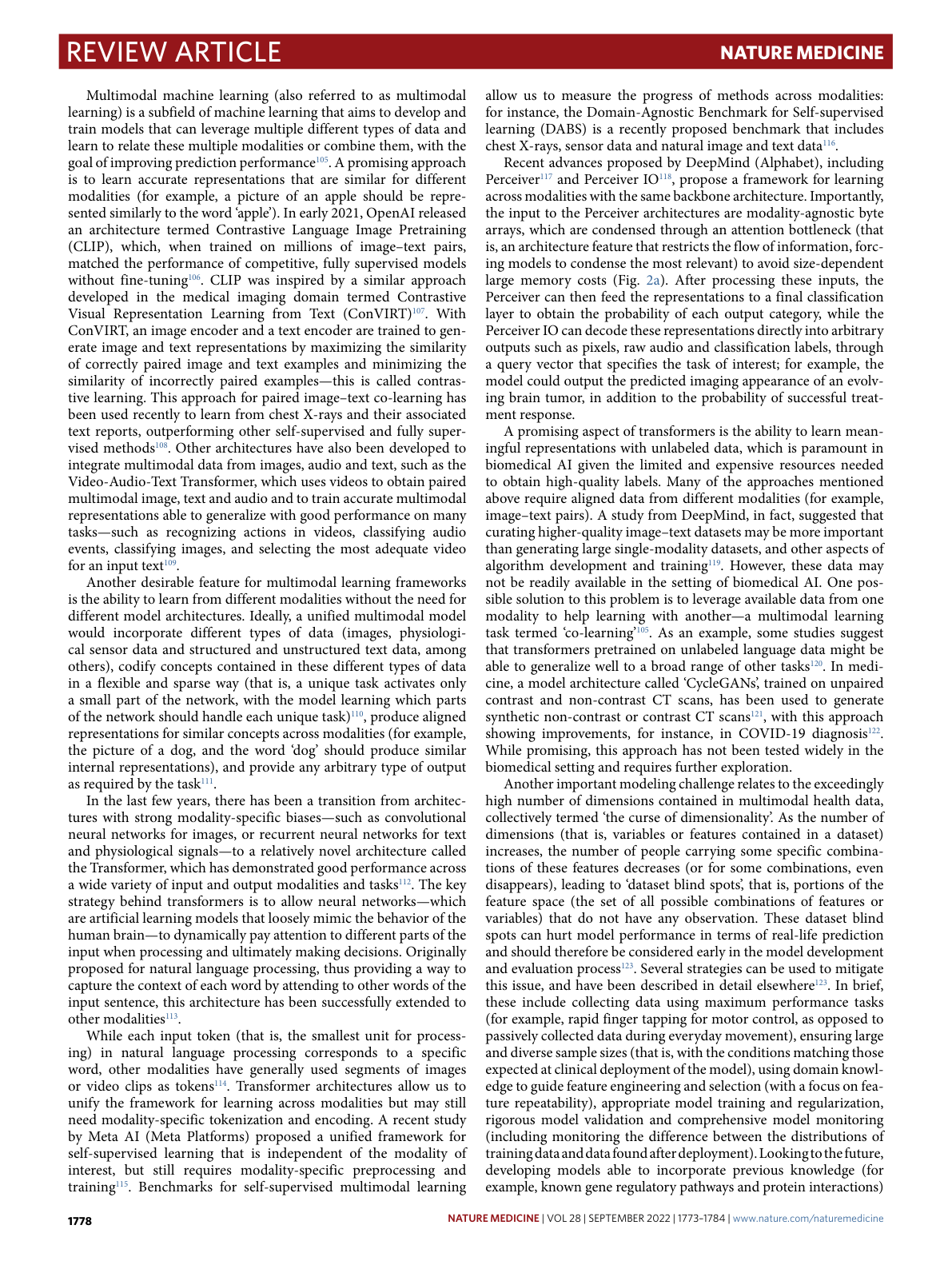 REVIEW ARTICLE

NATURE MEDICINE

Multimodal machine learning (also referred to as multimodal learning) is a subfield of machine learning that aims to develop and train models that can leverage multiple different types of data and learn to relate these multiple modalities or combine them, with the goal of improving prediction performance$^{105}$. A promising approach is to learn accurate representations that are similar for different modalities (for example, a picture of an apple should be represented similarly to the word 'apple'). In early 2021, OpenAI released an architecture termed Contrastive Language Image Pretraining (CLIP), which, when trained on millions of image–text pairs, matched the performance of competitive, fully supervised models without fine-tuning$^{106}$. CLIP was inspired by a similar approach developed in the medical imaging domain termed Contrastive Visual Representation Learning from Text (ConVIRT)$^{107}$. With ConVIRT, an image encoder and a text encoder are trained to generate image and text representations by maximizing the similarity of correctly paired image and text examples and minimizing the similarity of incorrectly paired examples—this is called contrastive learning. This approach for paired image–text co-learning has been used recently to learn from chest X-rays and their associated text reports, outperforming other self-supervised and fully supervised methods$^{108}$. Other architectures have also been developed to integrate multimodal data from images, audio and text, such as the Video-Audio-Text Transformer, which uses videos to obtain paired multimodal image, text and audio and to train accurate multimodal representations able to generalize with good performance on many tasks—such as recognizing actions in videos, classifying audio events, classifying images, and selecting the most adequate video for an input text$^{109}$.

Another desirable feature for multimodal learning frameworks is the ability to learn from different modalities without the need for different model architectures. Ideally, a unified multimodal model would incorporate different types of data (images, physiological sensor data and structured and unstructured text data, among others), codify concepts contained in these different types of data in a flexible and sparse way (that is, a unique task activates only a small part of the network, with the model learning which parts of the network should handle each unique task)$^{110}$, produce aligned representations for similar concepts across modalities (for example, the picture of a dog, and the word 'dog' should produce similar internal representations), and provide any arbitrary type of output as required by the task$^{111}$.

In the last few years, there has been a transition from architectures with strong modality-specific biases—such as convolutional neural networks for images, or recurrent neural networks for text and physiological signals—to a relatively novel architecture called the Transformer, which has demonstrated good performance across a wide variety of input and output modalities and tasks$^{112}$. The key strategy behind transformers is to allow neural networks—which are artificial learning models that loosely mimic the behavior of the human brain—to dynamically pay attention to different parts of the input when processing and ultimately making decisions. Originally proposed for natural language processing, thus providing a way to capture the context of each word by attending to other words of the input sentence, this architecture has been successfully extended to other modalities$^{113}$.

While each input token (that is, the smallest unit for processing) in natural language processing corresponds to a specific word, other modalities have generally used segments of images or video clips as tokens$^{114}$. Transformer architectures allow us to unify the framework for learning across modalities but may still need modality-specific tokenization and encoding. A recent study by Meta AI (Meta Platforms) proposed a unified framework for self-supervised learning that is independent of the modality of interest, but still requires modality-specific preprocessing and training$^{115}$. Benchmarks for self-supervised multimodal learning allow us to measure the progress of methods across modalities: for instance, the Domain-Agnostic Benchmark for Self-supervised learning (DABS) is a recently proposed benchmark that includes chest X-rays, sensor data and natural image and text data$^{116}$.

Recent advances proposed by DeepMind (Alphabet), including Perceiver$^{117}$ and Perceiver IO$^{118}$, propose a framework for learning across modalities with the same backbone architecture. Importantly, the input to the Perceiver architectures are modality-agnostic byte arrays, which are condensed through an attention bottleneck (that is, an architecture feature that restricts the flow of information, forcing models to condense the most relevant) to avoid size-dependent large memory costs (Fig. 2a). After processing these inputs, the Perceiver can then feed the representations to a final classification layer to obtain the probability of each output category, while the Perceiver IO can decode these representations directly into arbitrary outputs such as pixels, raw audio and classification labels, through a query vector that specifies the task of interest; for example, the model could output the predicted imaging appearance of an evolving brain tumor, in addition to the probability of successful treatment response.

A promising aspect of transformers is the ability to learn meaningful representations with unlabeled data, which is paramount in biomedical AI given the limited and expensive resources needed to obtain high-quality labels. Many of the approaches mentioned above require aligned data from different modalities (for example, image–text pairs). A study from DeepMind, in fact, suggested that curating higher-quality image–text datasets may be more important than generating large single-modality datasets, and other aspects of algorithm development and training$^{119}$. However, these data may not be readily available in the setting of biomedical AI. One possible solution to this problem is to leverage available data from one modality to help learning with another—a multimodal learning task termed 'co-learning'$^{105}$. As an example, some studies suggest that transformers pretrained on unlabeled language data might be able to generalize well to a broad range of other tasks$^{120}$. In medicine, a model architecture called 'CycleGANs', trained on unpaired contrast and non-contrast CT scans, has been used to generate synthetic non-contrast or contrast CT scans$^{121}$, with this approach showing improvements, for instance, in COVID-19 diagnosis$^{122}$. While promising, this approach has not been tested widely in the biomedical setting and requires further exploration.

Another important modeling challenge relates to the exceedingly high number of dimensions contained in multimodal health data, collectively termed 'the curse of dimensionality'. As the number of dimensions (that is, variables or features contained in a dataset) increases, the number of people carrying some specific combinations of these features decreases (or for some combinations, even disappears), leading to 'dataset blind spots', that is, portions of the feature space (the set of all possible combinations of features or variables) that do not have any observation. These dataset blind spots can hurt model performance in terms of real-life prediction and should therefore be considered early in the model development and evaluation process$^{123}$. Several strategies can be used to mitigate this issue, and have been described in detail elsewhere$^{123}$. In brief, these include collecting data using maximum performance tasks (for example, rapid finger tapping for motor control, as opposed to passively collected data during everyday movement), ensuring large and diverse sample sizes (that is, with the conditions matching those expected at clinical deployment of the model), using domain knowledge to guide feature engineering and selection (with a focus on feature repeatability), appropriate model training and regularization, rigorous model validation and comprehensive model monitoring (including monitoring the difference between the distributions of training data and data found after deployment). Looking to the future, developing models able to incorporate previous knowledge (for example, known gene regulatory pathways and protein interactions)

1778

NATURE MEDICINE | VOL 28 | SEPTEMBER 2022 | 1773–1784 | www.nature.com/naturemedicine